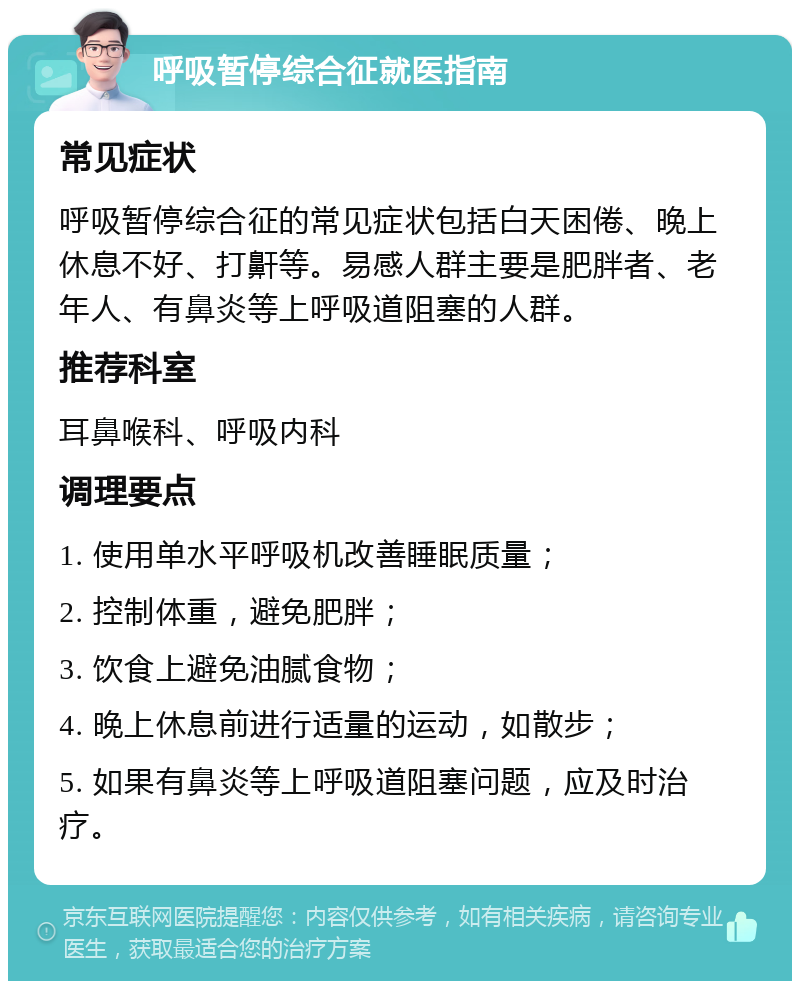 呼吸暂停综合征就医指南

常见症状

呼吸暂停综合征的常见症状包括白天困倦、晚上休息不好、打鼾等。易感人群主要是肥胖者、老年人、有鼻炎等上呼吸道阻塞的人群。

推荐科室

耳鼻喉科、呼吸内科

调理要点

1. 使用单水平呼吸机改善睡眠质量；

2. 控制体重，避免肥胖；

3. 饮食上避免油腻食物；

4. 晚上休息前进行适量的运动，如散步；

5. 如果有鼻炎等上呼吸道阻塞问题，应及时治疗。

京东互联网医院提醒您：内容仅供参考，如有相关疾病，请咨询专业医生，获取最适合您的治疗方案